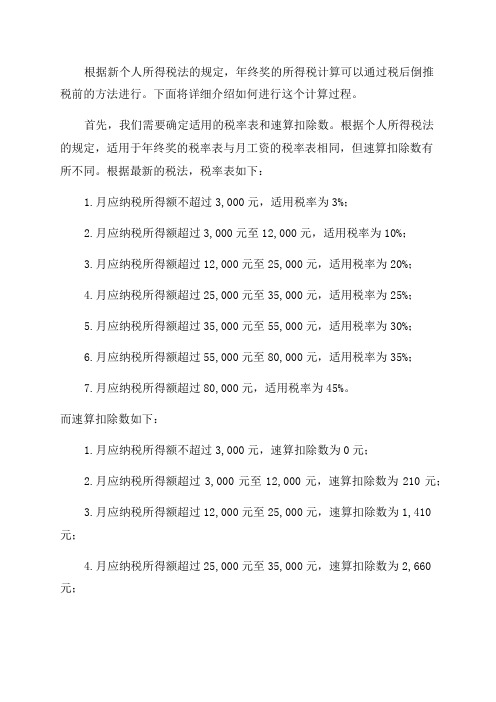 根据新个人所得税法的规定，年终奖的所得税计算可以通过税后倒推税前的方法进行。下面将详细介绍如何进行这个计算过程。

首先，我们需要确定适用的税率表和速算扣除数。根据个人所得税法的规定，适用于年终奖的税率表与月工资的税率表相同，但速算扣除数有所不同。根据最新的税法，税率表如下：

1.月应纳税所得额不超过 3,000 元，适用税率为 3%；

2.月应纳税所得额超过 3,000 元至 12,000 元，适用税率为 10%；

3.月应纳税所得额超过 12,000 元至 25,000 元，适用税率为 20%；

4.月应纳税所得额超过 25,000 元至 35,000 元，适用税率为 25%；

5.月应纳税所得额超过 35,000 元至 55,000 元，适用税率为 30%；

6.月应纳税所得额超过 55,000 元至 80,000 元，适用税率为 35%；

7.月应纳税所得额超过 80,000 元，适用税率为 45%。

而速算扣除数如下：

1.月应纳税所得额不超过 3,000 元，速算扣除数为 0 元；

2.月应纳税所得额超过 3,000 元至 12,000 元，速算扣除数为 210 元；

3.月应纳税所得额超过 12,000 元至 25,000 元，速算扣除数为 1,410 元；

4.月应纳税所得额超过 25,000 元至 35,000 元，速算扣除数为 2,660 元；